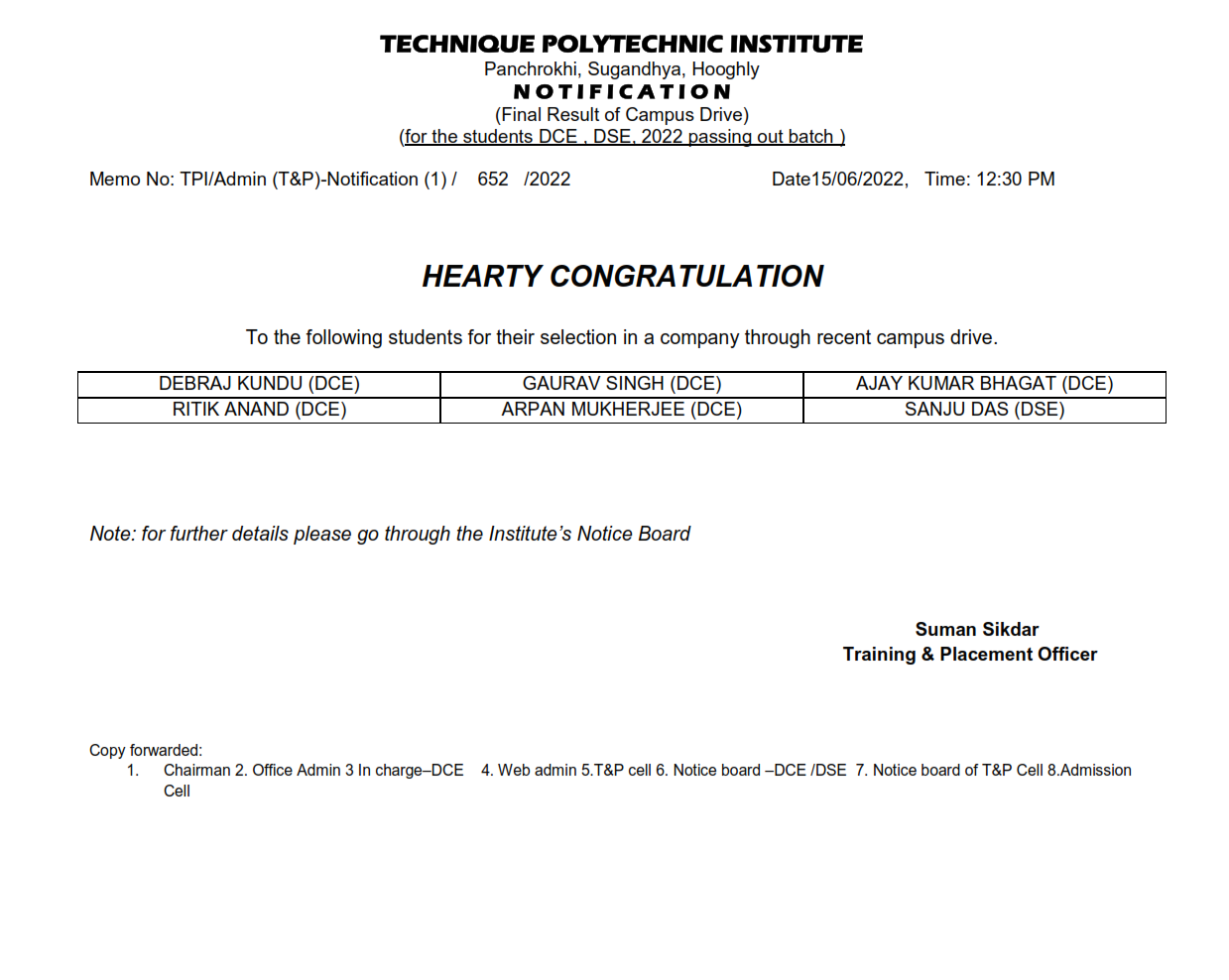 TECHNIQUE POLYTECHNIC INSTITUTE
Panchrokhi, Sugandhya, Hooghly
NOTIFICATION
(Final Result of Campus Drive)
(for the students DCE , DSE, 2022 passing out batch )

Memo No: TPI/Admin (T&P)-Notification (1) / 652 /2022 Date15/06/2022, Time: 12:30 PM

HEARTY CONGRATULATION

To the following students for their selection in a company through recent campus drive.

| DEBRAJ KUNDU (DCE) | GAURAV SINGH (DCE) | AJAY KUMAR BHAGAT (DCE) |
|---|---|---|
| RITIK ANAND (DCE) | ARPAN MUKHERJEE (DCE) | SANJU DAS (DSE) |

Note: for further details please go through the Institute's Notice Board

Suman Sikdar
Training & Placement Officer

Copy forwarded:
1. Chairman 2. Office Admin 3 In charge–DCE 4. Web admin 5.T&P cell 6. Notice board –DCE /DSE 7. Notice board of T&P Cell 8.Admission Cell